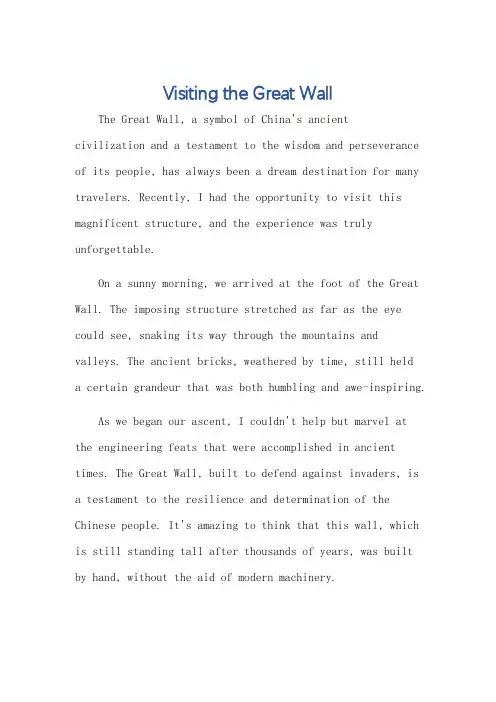 Visiting the Great Wall

The Great Wall, a symbol of China's ancient civilization and a testament to the wisdom and perseverance of its people, has always been a dream destination for many travelers. Recently, I had the opportunity to visit this magnificent structure, and the experience was truly unforgettable.

On a sunny morning, we arrived at the foot of the Great Wall. The imposing structure stretched as far as the eye could see, snaking its way through the mountains and valleys. The ancient bricks, weathered by time, still held a certain grandeur that was both humbling and awe-inspiring.

As we began our ascent, I couldn't help but marvel at the engineering feats that were accomplished in ancient times. The Great Wall, built to defend against invaders, is a testament to the resilience and determination of the Chinese people. It's amazing to think that this wall, which is still standing tall after thousands of years, was built by hand, without the aid of modern machinery.